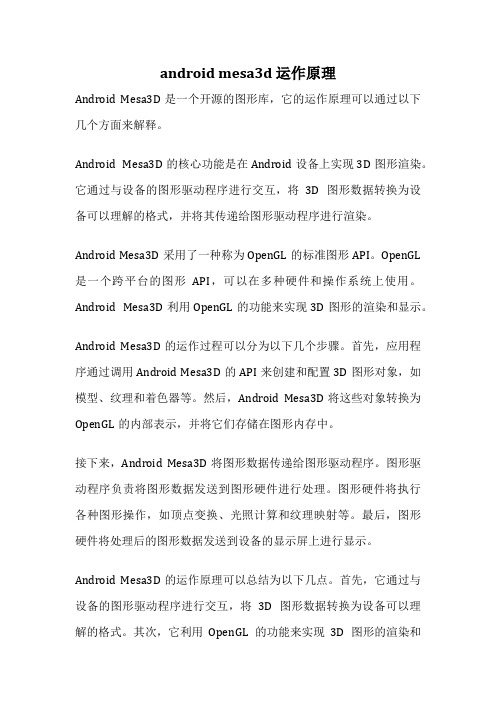 android mesa3d 运作原理

Android Mesa3D 是一个开源的图形库，它的运作原理可以通过以下几个方面来解释。

Android Mesa3D 的核心功能是在 Android 设备上实现 3D 图形渲染。它通过与设备的图形驱动程序进行交互，将 3D 图形数据转换为设备可以理解的格式，并将其传递给图形驱动程序进行渲染。

Android Mesa3D 采用了一种称为 OpenGL 的标准图形 API。OpenGL 是一个跨平台的图形 API，可以在多种硬件和操作系统上使用。Android Mesa3D 利用 OpenGL 的功能来实现 3D 图形的渲染和显示。

Android Mesa3D 的运作过程可以分为以下几个步骤。首先，应用程序通过调用 Android Mesa3D 的 API 来创建和配置 3D 图形对象，如模型、纹理和着色器等。然后，Android Mesa3D 将这些对象转换为 OpenGL 的内部表示，并将它们存储在图形内存中。

接下来，Android Mesa3D 将图形数据传递给图形驱动程序。图形驱动程序负责将图形数据发送到图形硬件进行处理。图形硬件将执行各种图形操作，如顶点变换、光照计算和纹理映射等。最后，图形硬件将处理后的图形数据发送到设备的显示屏上进行显示。

Android Mesa3D 的运作原理可以总结为以下几点。首先，它通过与设备的图形驱动程序进行交互，将 3D 图形数据转换为设备可以理解的格式。其次，它利用 OpenGL 的功能来实现 3D 图形的渲染和